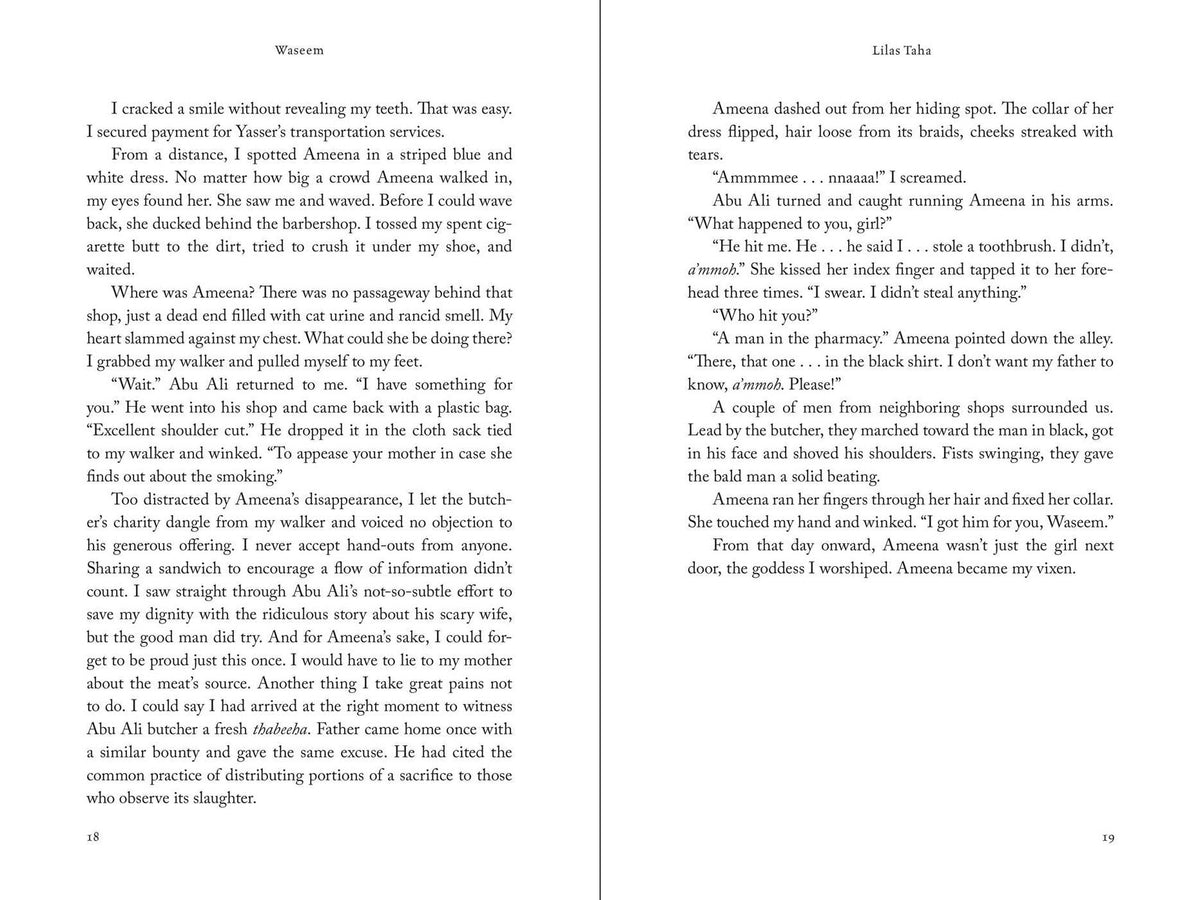 Waseem

I cracked a smile without revealing my teeth. That was easy. I secured payment for Yasser's transportation services.

From a distance, I spotted Ameena in a striped blue and white dress. No matter how big a crowd Ameena walked in, my eyes found her. She saw me and waved. Before I could wave back, she ducked behind the barbershop. I tossed my spent cigarette butt to the dirt, tried to crush it under my shoe, and waited.

Where was Ameena? There was no passageway behind that shop, just a dead end filled with cat urine and rancid smell. My heart slammed against my chest. What could she be doing there? I grabbed my walker and pulled myself to my feet.

"Wait." Abu Ali returned to me. "I have something for you." He went into his shop and came back with a plastic bag. "Excellent shoulder cut." He dropped it in the cloth sack tied to my walker and winked. "To appease your mother in case she finds out about the smoking."

Too distracted by Ameena's disappearance, I let the butcher's charity dangle from my walker and voiced no objection to his generous offering. I never accept hand-outs from anyone. Sharing a sandwich to encourage a flow of information didn't count. I saw straight through Abu Ali's not-so-subtle effort to save my dignity with the ridiculous story about his scary wife, but the good man did try. And for Ameena's sake, I could forget to be proud just this once. I would have to lie to my mother about the meat's source. Another thing I take great pains not to do. I could say I had arrived at the right moment to witness Abu Ali butcher a fresh thabeeha. Father came home once with a similar bounty and gave the same excuse. He had cited the common practice of distributing portions of a sacrifice to those who observe its slaughter.

18

Lilas Taha

Ameena dashed out from her hiding spot. The collar of her dress flipped, hair loose from its braids, cheeks streaked with tears.

"Ammmmee . . . nnaaaa!" I screamed.

Abu Ali turned and caught running Ameena in his arms. "What happened to you, girl?"

"He hit me. He . . . he said I . . . stole a toothbrush. I didn't, a'mmoh." She kissed her index finger and tapped it to her forehead three times. "I swear. I didn't steal anything."

"Who hit you?"

"A man in the pharmacy." Ameena pointed down the alley. "There, that one . . . in the black shirt. I don't want my father to know, a'mmoh. Please!"

A couple of men from neighboring shops surrounded us. Lead by the butcher, they marched toward the man in black, got in his face and shoved his shoulders. Fists swinging, they gave the bald man a solid beating.

Ameena ran her fingers through her hair and fixed her collar. She touched my hand and winked. "I got him for you, Waseem."

From that day onward, Ameena wasn't just the girl next door, the goddess I worshiped. Ameena became my vixen.

19